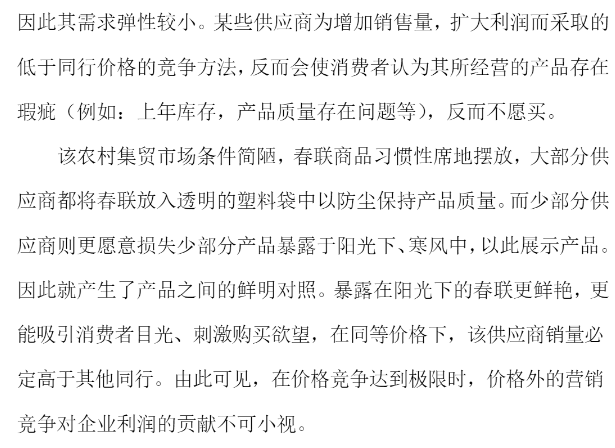 因此其需求弹性较小。某些供应商为增加销售量，扩大利润而采取的低于同行价格的竞争方法，反而会使消费者认为其所经营的产品存在瑕疵（例如：上年库存，产品质量存在问题等），反而不愿买。

该农村集贸市场条件简陋，春联商品习惯性席地摆放，大部分供应商都将春联放入透明的塑料袋中以防尘保持产品质量。而少部分供应商则更愿意损失少部分产品暴露于阳光下、寒风中，以此展示产品。因此就产生了产品之间的鲜明对照。暴露在阳光下的春联更鲜艳，更能吸引消费者目光、刺激购买欲望，在同等价格下，该供应商销量必定高于其他同行。由此可见，在价格竞争达到极限时，价格外的营销竞争对企业利润的贡献不可小视。